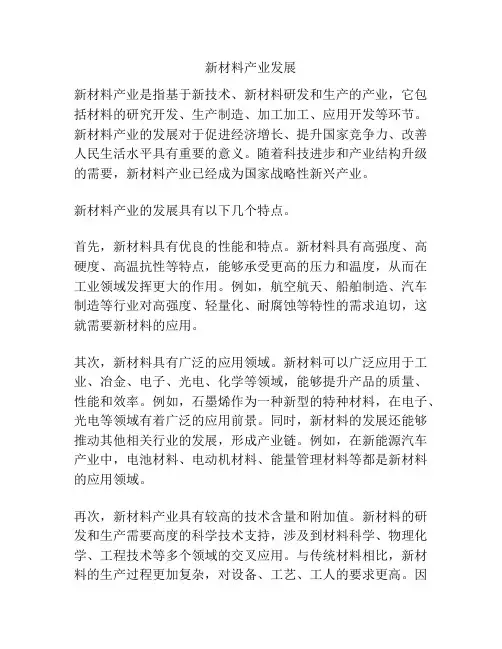 新材料产业发展

新材料产业是指基于新技术、新材料研发和生产的产业，它包括材料的研究开发、生产制造、加工加工、应用开发等环节。新材料产业的发展对于促进经济增长、提升国家竞争力、改善人民生活水平具有重要的意义。随着科技进步和产业结构升级的需要，新材料产业已经成为国家战略性新兴产业。

新材料产业的发展具有以下几个特点。

首先，新材料具有优良的性能和特点。新材料具有高强度、高硬度、高温抗性等特点，能够承受更高的压力和温度，从而在工业领域发挥更大的作用。例如，航空航天、船舶制造、汽车制造等行业对高强度、轻量化、耐腐蚀等特性的需求迫切，这就需要新材料的应用。

其次，新材料具有广泛的应用领域。新材料可以广泛应用于工业、冶金、电子、光电、化学等领域，能够提升产品的质量、性能和效率。例如，石墨烯作为一种新型的特种材料，在电子、光电等领域有着广泛的应用前景。同时，新材料的发展还能够推动其他相关行业的发展，形成产业链。例如，在新能源汽车产业中，电池材料、电动机材料、能量管理材料等都是新材料的应用领域。

再次，新材料产业具有较高的技术含量和附加值。新材料的研发和生产需要高度的科学技术支持，涉及到材料科学、物理化学、工程技术等多个领域的交叉应用。与传统材料相比，新材料的生产过程更加复杂，对设备、工艺、工人的要求更高。因